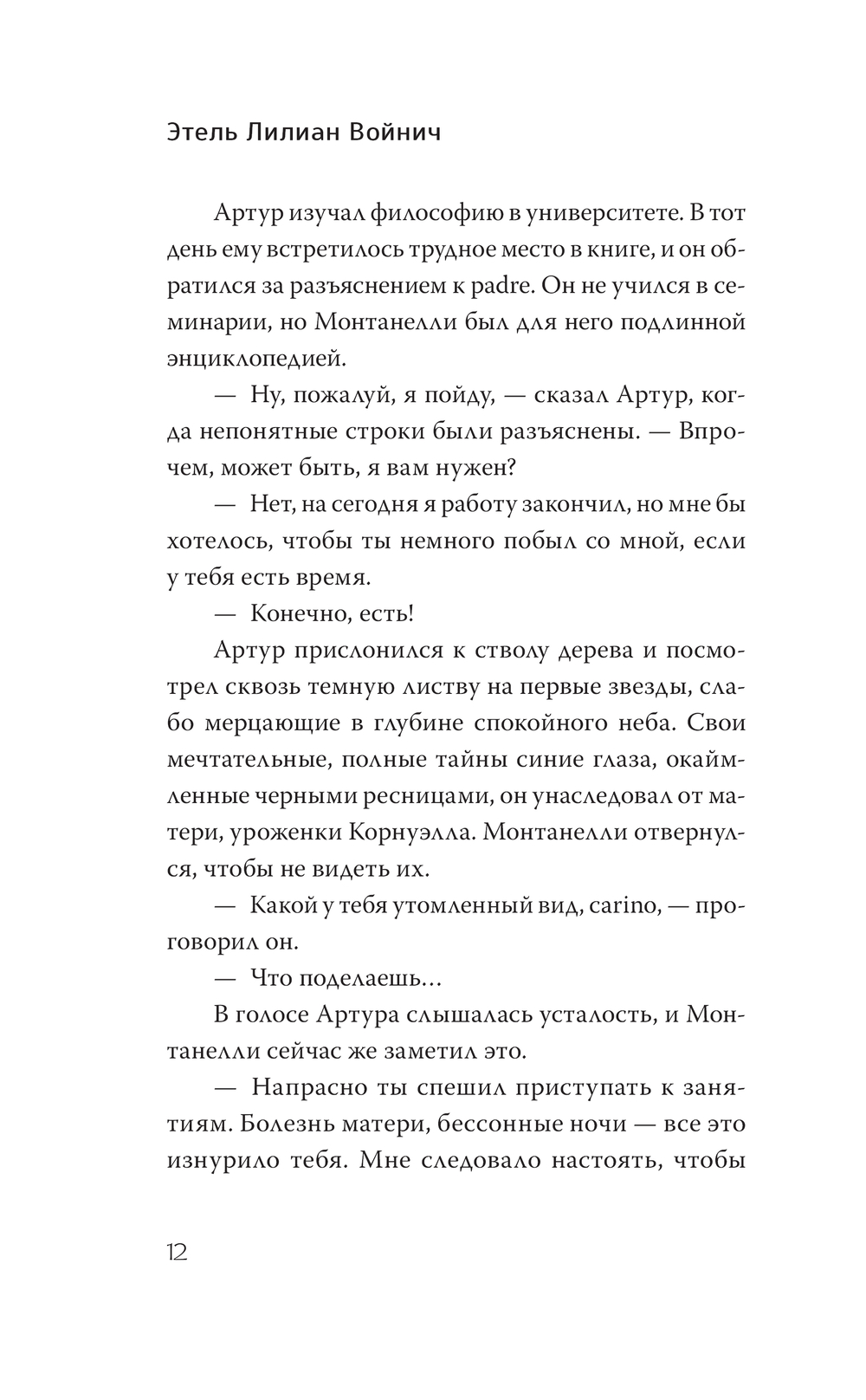 Этель Лилиан Войнич

Артур изучал философию в университете. В тот день ему встретилось трудное место в книге, и он обратился за разъяснением к padre. Он не учился в семинарии, но Монтанелли был для него подлинной энциклопедией.

— Ну, пожалуй, я пойду, — сказал Артур, когда непонятные строки были разъяснены. — Впрочем, может быть, я вам нужен?

— Нет, на сегодня я работу закончил, но мне бы хотелось, чтобы ты немного побыл со мной, если у тебя есть время.

— Конечно, есть!

Артур прислонился к стволу дерева и посмотрел сквозь темную листву на первые звезды, слабо мерцающие в глубине спокойного неба. Свои мечтательные, полные тайны синие глаза, окаймленные черными ресницами, он унаследовал от матери, уроженки Корнуэлла. Монтанелли отвернулся, чтобы не видеть их.

— Какой у тебя утомленный вид, carino, — проговорил он.

— Что поделаешь…

В голосе Артура слышалась усталость, и Монтанелли сейчас же заметил это.

— Напрасно ты спешил приступать к занятиям. Болезнь матери, бессонные ночи — все это изнурило тебя. Мне следовало настоять, чтобы

12